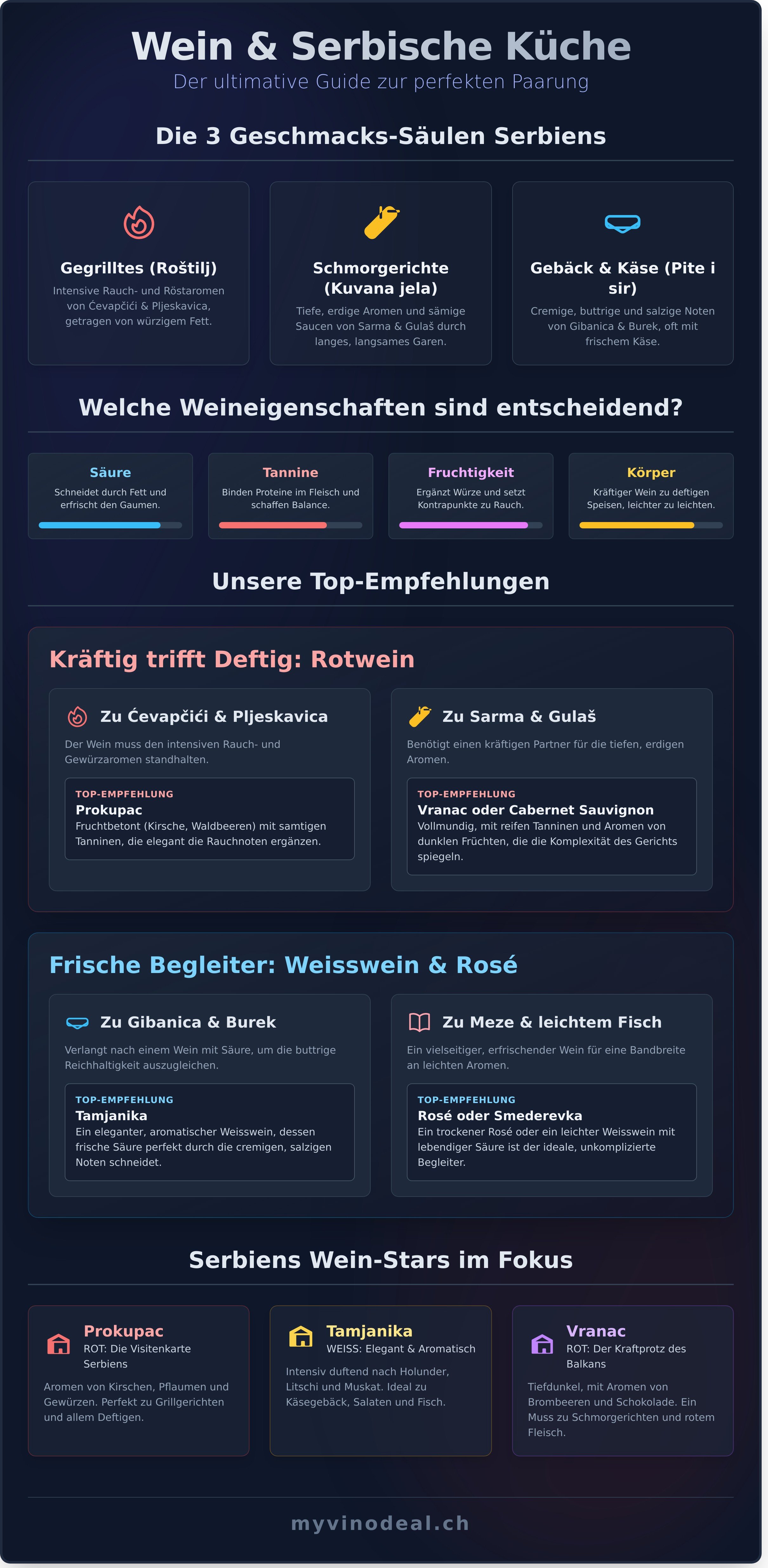 Wein & Serbische Küche
Der ultimative Guide zur perfekten Paarung

Die 3 Geschmacks-Säulen Serbiens

Gegrilltes (Roštilj)
Intensive Rauch- und Röstaromen von Ćevapčići & Pljeskavica, getragen von würzigem Fett.

Schmorgerichte (Kuvana jela)
Tiefe, erdige Aromen und sämige Saucen von Sarma & Gulaš durch langes, langsames Garen.

Gebäck & Käse (Pite i sir)
Cremige, buttrige und salzige Noten von Gibanica & Burek, oft mit frischem Käse.

Welche Weineigenschaften sind entscheidend?

Säure
Schneidet durch Fett und erfrischt den Gaumen.

Tannine
Binden Proteine im Fleisch und schaffen Balance.

Fruchtigkeit
Ergänzt Würze und setzt Kontrapunkte zu Rauch.

Körper
Kräftiger Wein zu deftigen Speisen, leichter zu leichten.

Unsere Top-Empfehlungen

Kräftig trifft Deftig: Rotwein

Zu Ćevapčići & Pljeskavica
Der Wein muss den intensiven Rauch- und Gewürzaromen standhalten.
TOP-EMPFEHLUNG
Prokupac
Fruchtbetont (Kirsche, Waldbeeren) mit samtigen Tanninen, die elegant die Rauchnoten ergänzen.

Zu Sarma & Gulaš
Benötigt einen kräftigen Partner für die tiefen, erdigen Aromen.
TOP-EMPFEHLUNG
Vranac oder Cabernet Sauvignon
Vollmundig, mit reifen Tanninen und Aromen von dunklen Früchten, die die Komplexität des Gerichts spiegeln.

Frische Begleiter: Weisswein & Rosé

Zu Gibanica & Burek
Verlangt nach einem Wein mit Säure, um die buttrige Reichhaltigkeit auszugleichen.
TOP-EMPFEHLUNG
Tamjanika
Ein eleganter, aromatischer Weisswein, dessen frische Säure perfekt durch die cremigen, salzigen Noten schneidet.

Zu Meze & leichtem Fisch
Ein vielseitiger, erfrischender Wein für eine Bandbreite an leichten Aromen.
TOP-EMPFEHLUNG
Rosé oder Smederevka
Ein trockener Rosé oder ein leichter Weisswein mit lebendiger Säure ist der ideale, unkomplizierte Begleiter.

Serbiens Wein-Stars im Fokus

Prokupac
ROT: Die Visitenkarte Serbiens
Aromen von Kirschen, Pflaumen und Gewürzen. Perfekt zu Grillgerichten und allem Deftigen.

Tamjanika
WEISS: Elegant & Aromatisch
Intensiv duftend nach Holunder, Litschi und Muskat. Ideal zu Käsegebäck, Salaten und Fisch.

Vranac
ROT: Der Kraftprotz des Balkans
Tiefdunkel, mit Aromen von Brombeeren und Schokolade. Ein Muss zu Schmorgerichten und rotem Fleisch.

myvinodeal.ch